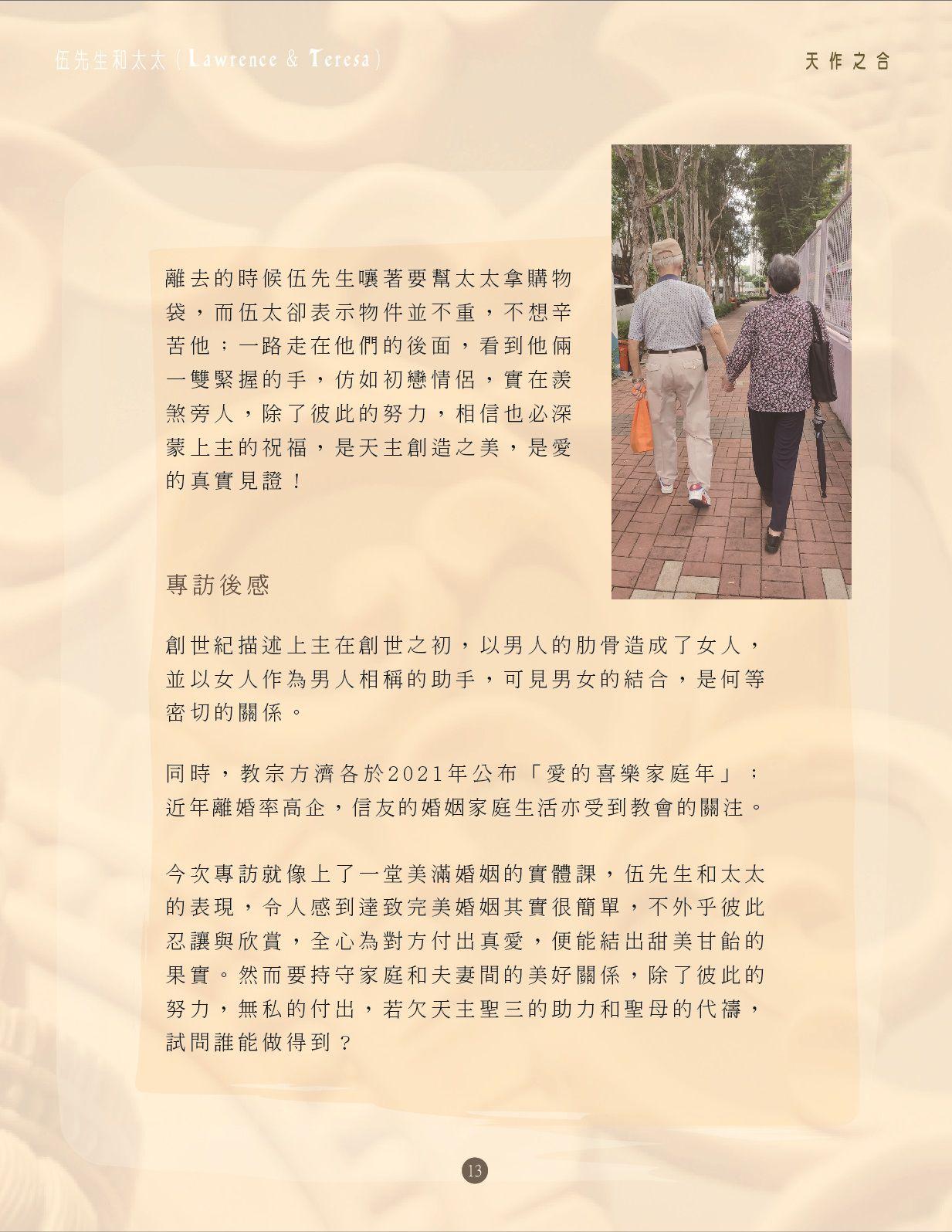 伍先生和太太(Lawrence & Teresa)

天作之合

離去的時候伍先生嚷著要幫太太拿購物袋，而伍太卻表示物件並不重，不想辛苦他；一路走在他們的後面，看到他倆一雙緊握的手，仿如初戀情侶，實在羨煞旁人，除了彼此的努力，相信也必深蒙上主的祝福，是天主創造之美，是愛的真實見證！

專訪後感

創世紀描述上主在創世之初，以男人的肋骨造成了女人，並以女人作為男人相稱的助手，可見男女的結合，是何等密切的關係。

同時，教宗方濟各於2021年公布「愛的喜樂家庭年」；近年離婚率高企，信友的婚姻家庭生活亦受到教會的關注。

今次專訪就像上了一堂美滿婚姻的實體課，伍先生和太太的表現，令人感到達致完美婚姻其實很簡單，不外乎彼此忍讓與欣賞，全心為對方付出真愛，便能結出甜美甘飴的果實。然而要持守家庭和夫妻間的美好關係，除了彼此的努力，無私的付出，若欠天主聖三的助力和聖母的代禱，試問誰能做得到？

13